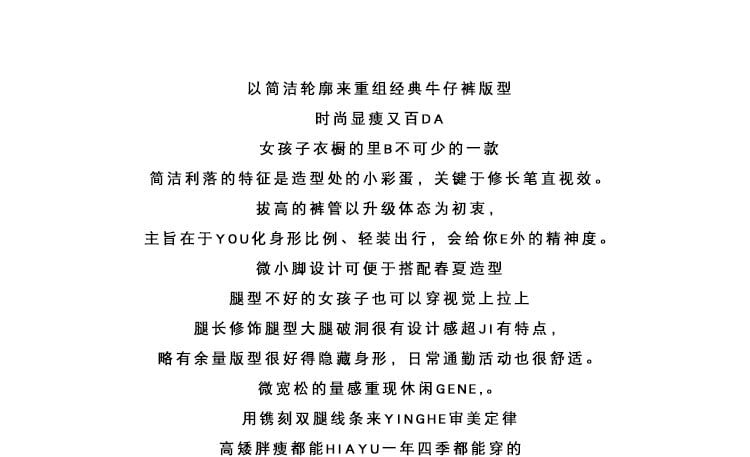 以简洁轮廓来重组经典牛仔裤版型
时尚显瘦又百DA
女孩子衣橱的里B不可少的一款
简洁利落的特征是造型处的小彩蛋，关键于修长笔直视效。
拔高的裤管以升级体态为初衷，
主旨在于YOU化身形比例、轻装出行，会给你E外的精神度。
微小脚设计可便于搭配春夏造型
腿型不好的女孩子也可以穿视觉上拉上
腿长修饰腿型大腿破洞很有设计感超JI有特点，
略有余量版型很好得隐藏身形，日常通勤活动也很舒适。
微宽松的量感重现休闲GENE,。
用镌刻双腿线条来YINGHE审美定律
高矮胖瘦都能HIAYU一年四季都能穿的